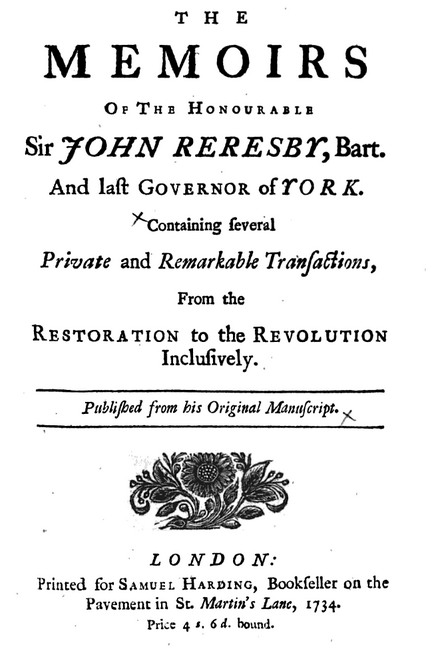 THE

MEMOIRS

OF THE HONOURABLE

Sir JOHN RERESBY, Bart.

And laſt GOVERNOR of YORK.

Containing ſeveral

Private and Remarkable Tranſactions,

From the

RESTORATION to the REVOLUTION Incluſively.

Publiſhed from his Original Manuſcript.

LONDON:

Printed for SAMUEL HARDING, Bookſeller on the Pavement in St. Martin's Lane, 1734.

Price 4 s. 6 d. bound.